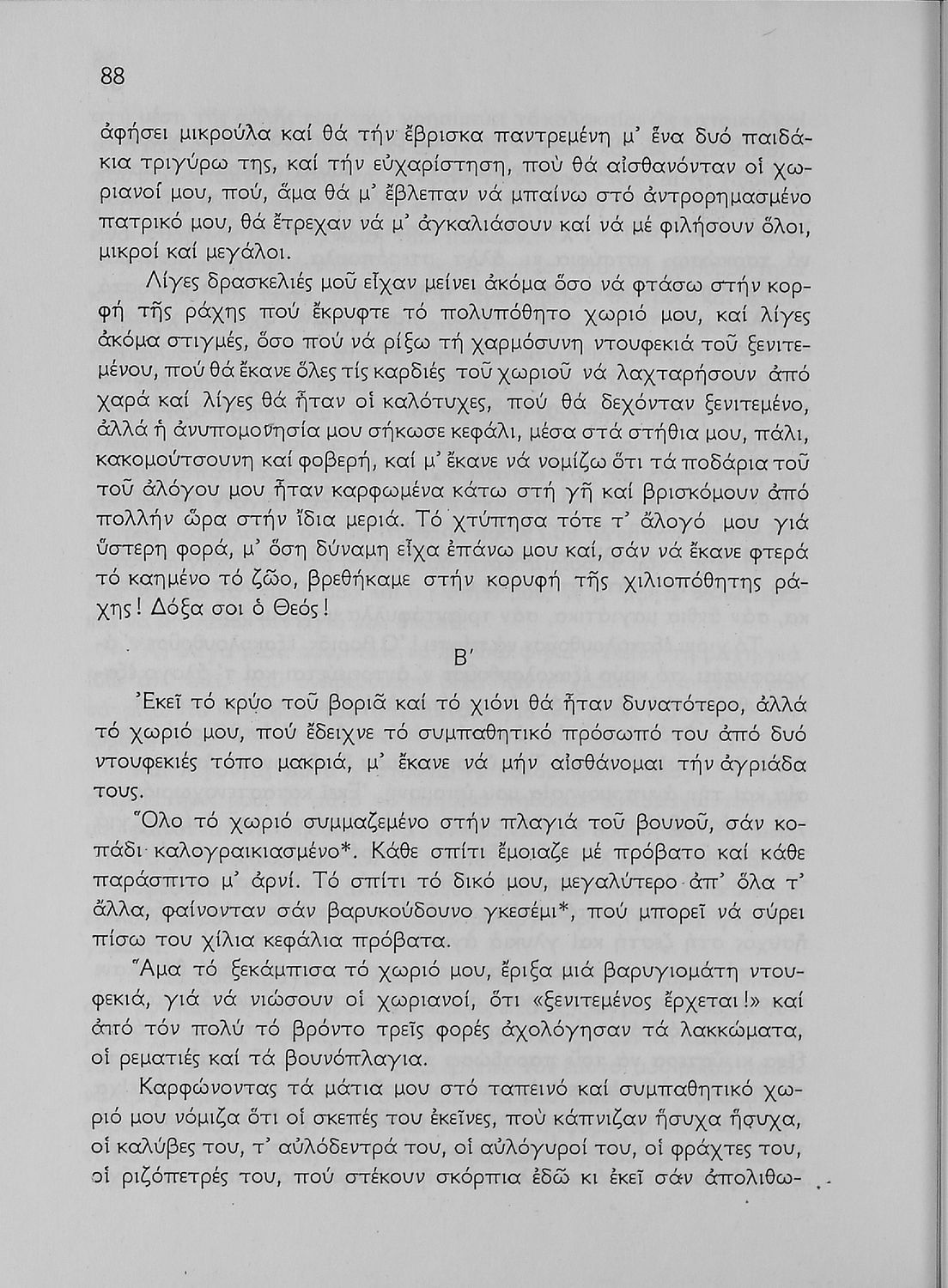 88

ἀφήσει μικρούλα καί θά τήν ἔβρισκα παντρεμένη μ' ἕνα δυό παιδάκια τριγύρω της, καί τήν εὐχαρίστηση, πού θά αἰσθανόνταν οἱ χωριανοί μου, πού, ἅμα θά μ' ἔβλεπαν νά μπαίνω στό ἀντρορημασμένο πατρικό μου, θά ἔτρεχαν νά μ' ἀγκαλιάσουν καί νά μέ φιλήσουν ὅλοι, μικροί καί μεγάλοι.

Λίγες δρασκελιές μοῦ εἶχαν μείνει ἀκόμα ὅσο νά φτάσω στήν κορφή τῆς ράχης πού ἔκρυφτε τό πολυπόθητο χωριό μου, καί λίγες ἀκόμα στιγμές, ὅσο πού νά ρίξω τή χαρμόσυνη ντουφεκιά τοῦ ξενιτεμένου, πού θά ἔκανε ὅλες τίς καρδιές τοῦ χωριοῦ νά λαχταρήσουν ἀπό χαρά καί λίγες θά ἦταν οἱ καλότυχες, πού θά δεχόνταν ξενιτεμένο, ἀλλά ἡ ἀνυπομονησία μου σήκωσε κεφάλι, μέσα στά στήθια μου, πάλι, κακομούτσουνη καί φοβερή, καί μ' ἔκανε νά νομίζω ὅτι τά ποδάρια τοῦ τοῦ ἀλόγου μου ἦταν καρφωμένα κάτω στή γῆ καί βρισκόμουν ἀπό πολλήν ὥρα στήν ἴδια μεριά. Τό χτύπησα τότε τ' ἄλογό μου γιά ὕστερη φορά, μ' ὅση δύναμη εἶχα ἐπάνω μου καί, σάν νά ἔκανε φτερά τό καημένο τό ζῶο, βρεθήκαμε στήν κορυφή τῆς χιλιοπόθητης ράχης! Δόξα σοι ὁ Θεός!

Β'

Ἐκεῖ τό κρύο τοῦ βοριᾶ καί τό χιόνι θά ἦταν δυνατότερο, ἀλλά τό χωριό μου, πού ἔδειχνε τό συμπαθητικό πρόσωπό του ἀπό δυό ντουφεκιές τόπο μακριά, μ' ἔκανε νά μήν αἰσθάνομαι τήν ἀγριάδα τους.

Ὅλο τό χωριό συμμαζεμένο στήν πλαγιά τοῦ βουνοῦ, σάν κοπάδι καλογραικιασμένο*. Κάθε σπίτι ἔμοιαζε μέ πρόβατο καί κάθε παράσπιτο μ' ἀρνί. Τό σπίτι τό δικό μου, μεγαλύτερο ἀπ' ὅλα τ' ἄλλα, φαίνονταν σάν βαρυκούδουνο γκεσέμι*, πού μπορεῖ νά σύρει πίσω του χίλια κεφάλια πρόβατα.

Ἅμα τό ξεκάμπισα τό χωριό μου, ἔριξα μιά βαρυγιομάτη ντουφεκιά, γιά νά νιώσουν οἱ χωριανοί, ὅτι «ξενιτεμένος ἔρχεται!» καί ἀπό τόν πολύ τό βρόντο τρεῖς φορές ἀχολόγησαν τά λακκώματα, οἱ ρεματιές καί τά βουνόπλαγια.

Καρφώνοντας τά μάτια μου στό ταπεινό καί συμπαθητικό χωριό μου νόμιζα ὅτι οἱ σκεπές του ἐκεῖνες, πού κάπνιζαν ἥσυχα ἥσυχα, οἱ καλύβες του, τ' αὐλόδεντρά του, οἱ αὐλόγυροί του, οἱ φράχτες του, οἱ ριζόπετρές του, πού στέκουν σκόρπια ἐδῶ κι ἐκεῖ σάν ἀπολιθω-